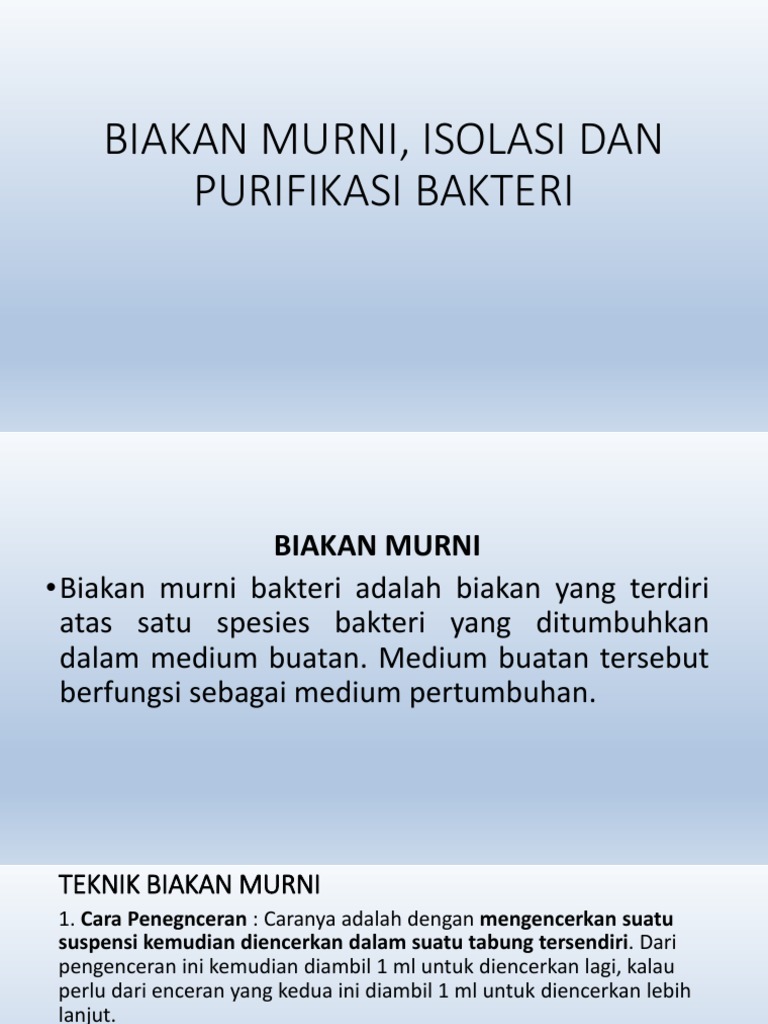 BIAKAN MURNI, ISOLASI DAN PURIFIKASI BAKTERI

BIAKAN MURNI

•Biakan murni bakteri adalah biakan yang terdiri atas satu spesies bakteri yang ditumbuhkan dalam medium buatan. Medium buatan tersebut berfungsi sebagai medium pertumbuhan.

TEKNIK BIAKAN MURNI

1. Cara Penegnceran : Caranya adalah dengan mengencerkan suatu suspensi kemudian diencerkan dalam suatu tabung tersendiri. Dari pengenceran ini kemudian diambil 1 ml untuk diencerkan lagi, kalau perlu dari enceran yang kedua ini diambil 1 ml untuk diencerkan lebih lanjut.